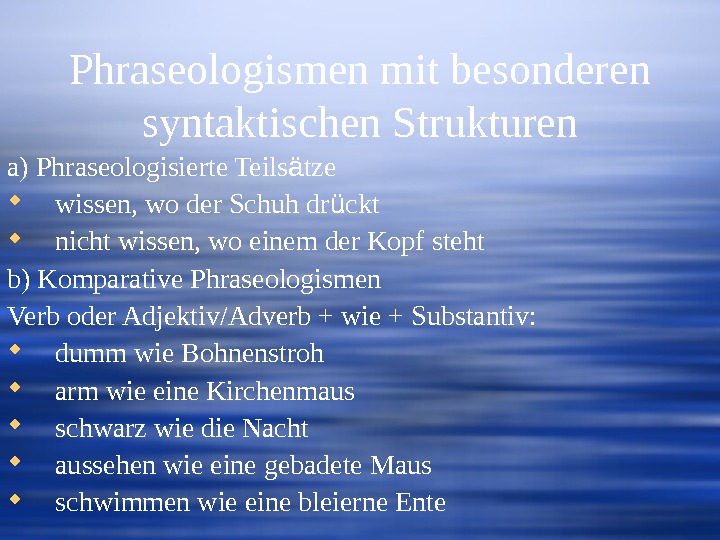 Phraseologismen mit besonderen syntaktischen Strukturen

a) Phraseologisierte Teilsätze

• wissen, wo der Schuh drückt
• nicht wissen, wo einem der Kopf steht

b) Komparative Phraseologismen

Verb oder Adjektiv/Adverb + wie + Substantiv:

• dumm wie Bohnenstroh
• arm wie eine Kirchenmaus
• schwarz wie die Nacht
• aussehen wie eine gebadete Maus
• schwimmen wie eine bleierne Ente